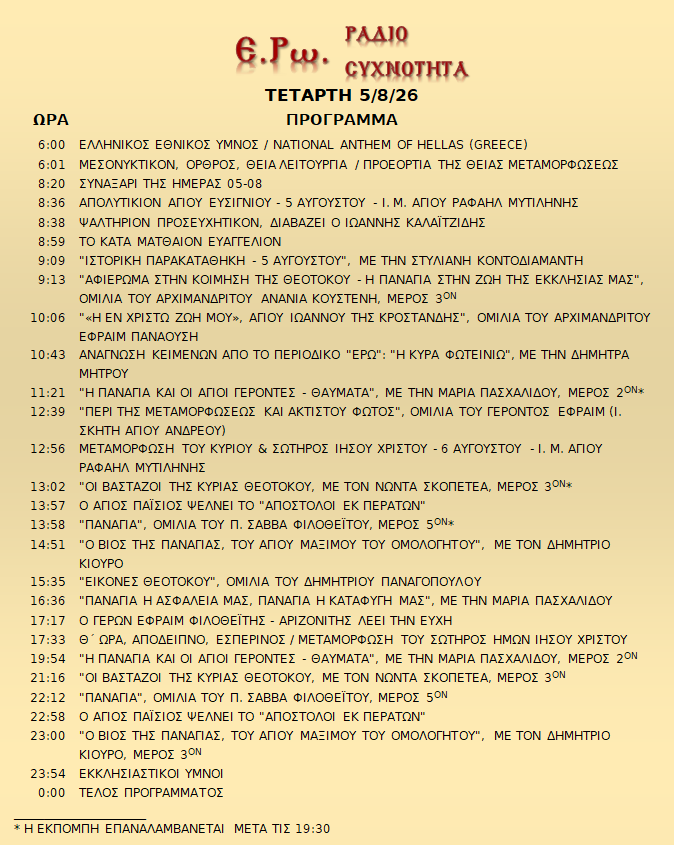 Ε.Ρω. ΡΑΔΙΟ ΣΥΧΝΟΤΗΤΑ

ΤΕΤΑΡΤΗ 5/8/26

| ΩΡΑ | ΠΡΟΓΡΑΜΜΑ |
|---|---|
| 6:00 | ΕΛΛΗΝΙΚΟΣ ΕΘΝΙΚΟΣ ΥΜΝΟΣ / NATIONAL ANTHEM OF HELLAS (GREECE) |
| 6:01 | ΜΕΣΟΝΥΚΤΙΚΟΝ, ΟΡΘΡΟΣ, ΘΕΙΑ ΛΕΙΤΟΥΡΓΙΑ / ΠΡΟΕΟΡΤΙΑ ΤΗΣ ΘΕΙΑΣ ΜΕΤΑΜΟΡΦΩΣΕΩΣ |
| 8:20 | ΣΥΝΑΞΑΡΙ ΤΗΣ ΗΜΕΡΑΣ 05-08 |
| 8:36 | ΑΠΟΛΥΤΙΚΙΟΝ ΑΓΙΟΥ ΕΥΣΙΓΝΙΟΥ - 5 ΑΥΓΟΥΣΤΟΥ - Ι. Μ. ΑΓΙΟΥ ΡΑΦΑΗΛ ΜΥΤΙΛΗΝΗΣ |
| 8:38 | ΨΑΛΤΗΡΙΟΝ ΠΡΟΣΕΥΧΗΤΙΚΟΝ, ΔΙΑΒΑΖΕΙ Ο ΙΩΑΝΝΗΣ ΚΑΛΑΪΤΖΙΔΗΣ |
| 8:59 | ΤΟ ΚΑΤΑ ΜΑΤΘΑΙΟΝ ΕΥΑΓΓΕΛΙΟΝ |
| 9:09 | "ΙΣΤΟΡΙΚΗ ΠΑΡΑΚΑΤΑΘΗΚΗ - 5 ΑΥΓΟΥΣΤΟΥ", ΜΕ ΤΗΝ ΣΤΥΛΙΑΝΗ ΚΟΝΤΟΔΙΑΜΑΝΤΗ |
| 9:13 | "ΑΦΙΕΡΩΜΑ ΣΤΗΝ ΚΟΙΜΗΣΗ ΤΗΣ ΘΕΟΤΟΚΟΥ - Η ΠΑΝΑΓΙΑ ΣΤΗΝ ΖΩΗ ΤΗΣ ΕΚΚΛΗΣΙΑΣ ΜΑΣ", ΟΜΙΛΙΑ ΤΟΥ ΑΡΧΙΜΑΝΔΡΙΤΟΥ ΑΝΑΝΙΑ ΚΟΥΣΤΕΝΗ, ΜΕΡΟΣ 3$^{ΟΝ}$ |
| 10:06 | "«Η ΕΝ ΧΡΙΣΤΩ ΖΩΗ ΜΟΥ», ΑΓΙΟΥ ΙΩΑΝΝΟΥ ΤΗΣ ΚΡΟΣΤΑΝΔΗΣ", ΟΜΙΛΙΑ ΤΟΥ ΑΡΧΙΜΑΝΔΡΙΤΟΥ ΕΦΡΑΙΜ ΠΑΝΑΟΥΣΗ |
| 10:43 | ΑΝΑΓΝΩΣΗ ΚΕΙΜΕΝΩΝ ΑΠΟ ΤΟ ΠΕΡΙΟΔΙΚΟ "ΕΡΩ": "Η ΚΥΡΑ ΦΩΤΕΙΝΙΩ", ΜΕ ΤΗΝ ΔΗΜΗΤΡΑ ΜΗΤΡΟΥ |
| 11:21 | "Η ΠΑΝΑΓΙΑ ΚΑΙ ΟΙ ΑΓΙΟΙ ΓΕΡΟΝΤΕΣ - ΘΑΥΜΑΤΑ", ΜΕ ΤΗΝ ΜΑΡΙΑ ΠΑΣΧΑΛΙΔΟΥ, ΜΕΡΟΣ 2$^{ΟΝ}$* |
| 12:39 | "ΠΕΡΙ ΤΗΣ ΜΕΤΑΜΟΡΦΩΣΕΩΣ ΚΑΙ ΑΚΤΙΣΤΟΥ ΦΩΤΟΣ", ΟΜΙΛΙΑ ΤΟΥ ΓΕΡΟΝΤΟΣ ΕΦΡΑΙΜ (Ι. ΣΚΗΤΗ ΑΓΙΟΥ ΑΝΔΡΕΟΥ) |
| 12:56 | ΜΕΤΑΜΟΡΦΩΣΗ ΤΟΥ ΚΥΡΙΟΥ & ΣΩΤΗΡΟΣ ΙΗΣΟΥ ΧΡΙΣΤΟΥ - 6 ΑΥΓΟΥΣΤΟΥ - Ι. Μ. ΑΓΙΟΥ ΡΑΦΑΗΛ ΜΥΤΙΛΗΝΗΣ |
| 13:02 | "ΟΙ ΒΑΣΤΑΖΟΙ ΤΗΣ ΚΥΡΙΑΣ ΘΕΟΤΟΚΟΥ, ΜΕ ΤΟΝ ΝΩΝΤΑ ΣΚΟΠΕΤΕΑ, ΜΕΡΟΣ 3$^{ΟΝ}$* |
| 13:57 | Ο ΑΓΙΟΣ ΠΑΪΣΙΟΣ ΨΕΛΝΕΙ ΤΟ "ΑΠΟΣΤΟΛΟΙ ΕΚ ΠΕΡΑΤΩΝ" |
| 13:58 | "ΠΑΝΑΓΙΑ", ΟΜΙΛΙΑ ΤΟΥ Π. ΣΑΒΒΑ ΦΙΛΟΘΕΪΤΟΥ, ΜΕΡΟΣ 5$^{ΟΝ}$* |
| 14:51 | "Ο ΒΙΟΣ ΤΗΣ ΠΑΝΑΓΙΑΣ, ΤΟΥ ΑΓΙΟΥ ΜΑΞΙΜΟΥ ΤΟΥ ΟΜΟΛΟΓΗΤΟΥ", ΜΕ ΤΟΝ ΔΗΜΗΤΡΙΟ ΚΙΟΥΡΟ |
| 15:35 | "ΕΙΚΟΝΕΣ ΘΕΟΤΟΚΟΥ", ΟΜΙΛΙΑ ΤΟΥ ΔΗΜΗΤΡΙΟΥ ΠΑΝΑΓΟΠΟΥΛΟΥ |
| 16:36 | "ΠΑΝΑΓΙΑ Η ΑΣΦΑΛΕΙΑ ΜΑΣ, ΠΑΝΑΓΙΑ Η ΚΑΤΑΦΥΓΗ ΜΑΣ", ΜΕ ΤΗΝ ΜΑΡΙΑ ΠΑΣΧΑΛΙΔΟΥ |
| 17:17 | Ο ΓΕΡΩΝ ΕΦΡΑΙΜ ΦΙΛΟΘΕΪΤΗΣ - ΑΡΙΖΟΝΙΤΗΣ ΛΕΕΙ ΤΗΝ ΕΥΧΗ |
| 17:33 | Θ΄ ΩΡΑ, ΑΠΟΔΕΙΠΝΟ, ΕΣΠΕΡΙΝΟΣ / ΜΕΤΑΜΟΡΦΩΣΗ ΤΟΥ ΣΩΤΗΡΟΣ ΗΜΩΝ ΙΗΣΟΥ ΧΡΙΣΤΟΥ |
| 19:54 | "Η ΠΑΝΑΓΙΑ ΚΑΙ ΟΙ ΑΓΙΟΙ ΓΕΡΟΝΤΕΣ - ΘΑΥΜΑΤΑ", ΜΕ ΤΗΝ ΜΑΡΙΑ ΠΑΣΧΑΛΙΔΟΥ, ΜΕΡΟΣ 2$^{ΟΝ}$ |
| 21:16 | "ΟΙ ΒΑΣΤΑΖΟΙ ΤΗΣ ΚΥΡΙΑΣ ΘΕΟΤΟΚΟΥ, ΜΕ ΤΟΝ ΝΩΝΤΑ ΣΚΟΠΕΤΕΑ, ΜΕΡΟΣ 3$^{ΟΝ}$ |
| 22:12 | "ΠΑΝΑΓΙΑ", ΟΜΙΛΙΑ ΤΟΥ Π. ΣΑΒΒΑ ΦΙΛΟΘΕΪΤΟΥ, ΜΕΡΟΣ 5$^{ΟΝ}$ |
| 22:58 | Ο ΑΓΙΟΣ ΠΑΪΣΙΟΣ ΨΕΛΝΕΙ ΤΟ "ΑΠΟΣΤΟΛΟΙ ΕΚ ΠΕΡΑΤΩΝ" |
| 23:00 | "Ο ΒΙΟΣ ΤΗΣ ΠΑΝΑΓΙΑΣ, ΤΟΥ ΑΓΙΟΥ ΜΑΞΙΜΟΥ ΤΟΥ ΟΜΟΛΟΓΗΤΟΥ", ΜΕ ΤΟΝ ΔΗΜΗΤΡΙΟ ΚΙΟΥΡΟ, ΜΕΡΟΣ 3$^{ΟΝ}$ |
| 23:54 | ΕΚΚΛΗΣΙΑΣΤΙΚΟΙ ΥΜΝΟΙ |
| 0:00 | ΤΕΛΟΣ ΠΡΟΓΡΑΜΜΑΤΟΣ |

* Η ΕΚΠΟΜΠΗ ΕΠΑΝΑΛΑΜΒΑΝΕΤΑΙ ΜΕΤΑ ΤΙΣ 19:30